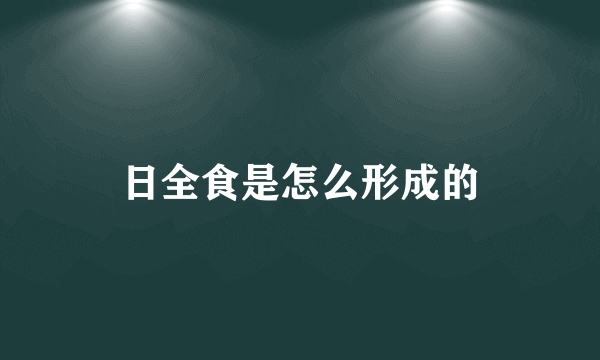 日全食是怎么形成的